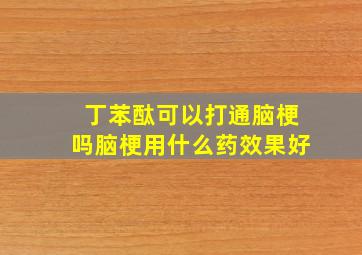 丁苯酞可以打通脑梗吗脑梗用什么药效果好